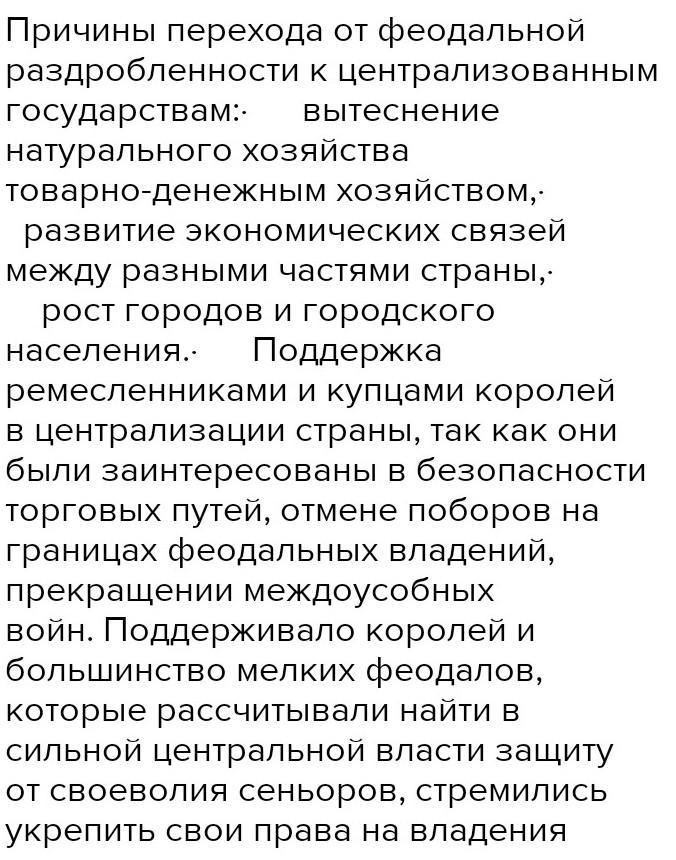 Причины перехода от феодальной раздробленности к централизованным государствам:· вытеснение натурального хозяйства товарно-денежным хозяйством,· развитие экономических связей между разными частями страны,· рост городов и городского населения.· Поддержка ремесленниками и купцами королей в централизации страны, так как они были заинтересованы в безопасности торговых путей, отмене поборов на границах феодальных владений, прекращении междоусобных войн. Поддерживало королей и большинство мелких феодалов, которые рассчитывали найти в сильной центральной власти защиту от своеволия сеньоров, стремились укрепить свои права на владения